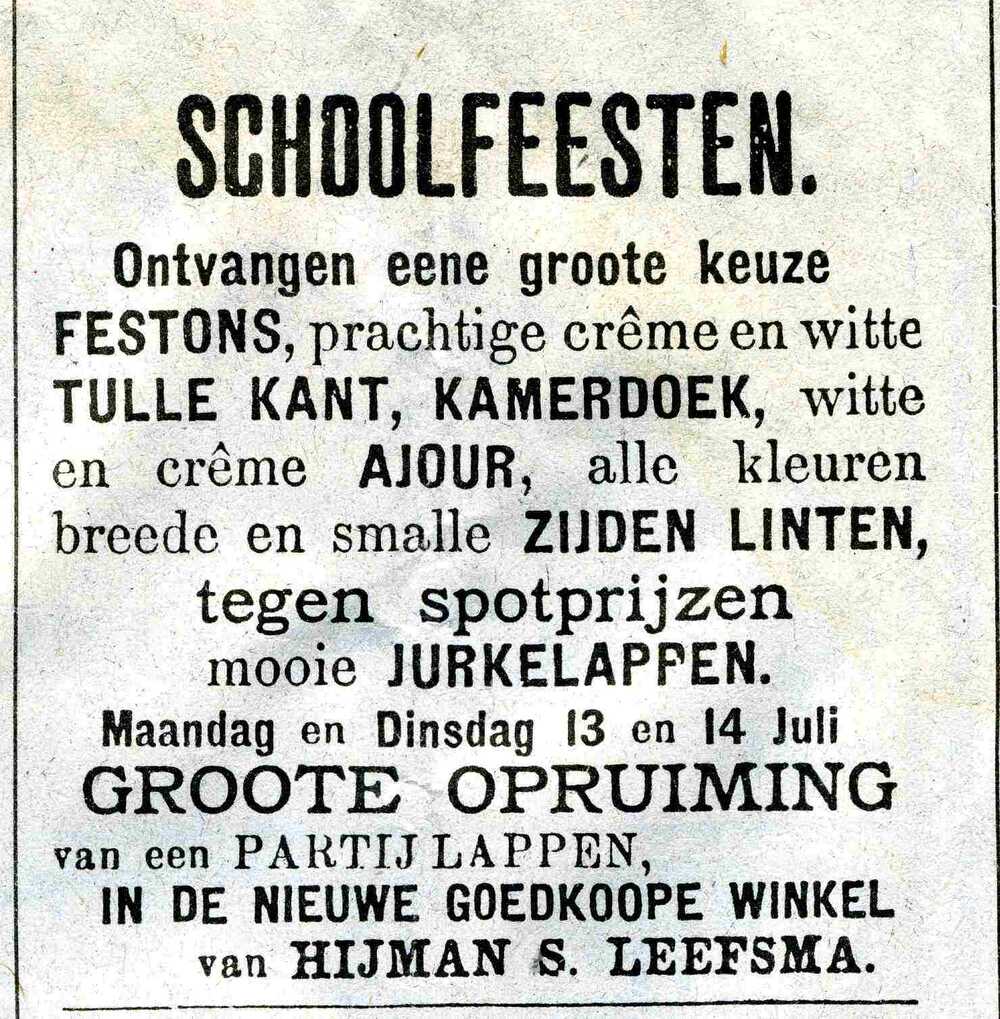 SCHOOLFEESTEN.

Ontvangen eene groote keuze FESTONS, prachtige crême en witte TULLE KANT, KAMERDOEK, witte en crême AJOUR, alle kleuren breede en smalle ZIJDEN LINTEN, tegen spotprijzen mooie JURKELAPPEN.

Maandag en Dinsdag 13 en 14 Juli
GROOTE OPRUIMING
van een PARTIJ LAPPEN,
IN DE NIEUWE GOEDKOOPE WINKEL
van HIJMAN S. LEEFSMA.